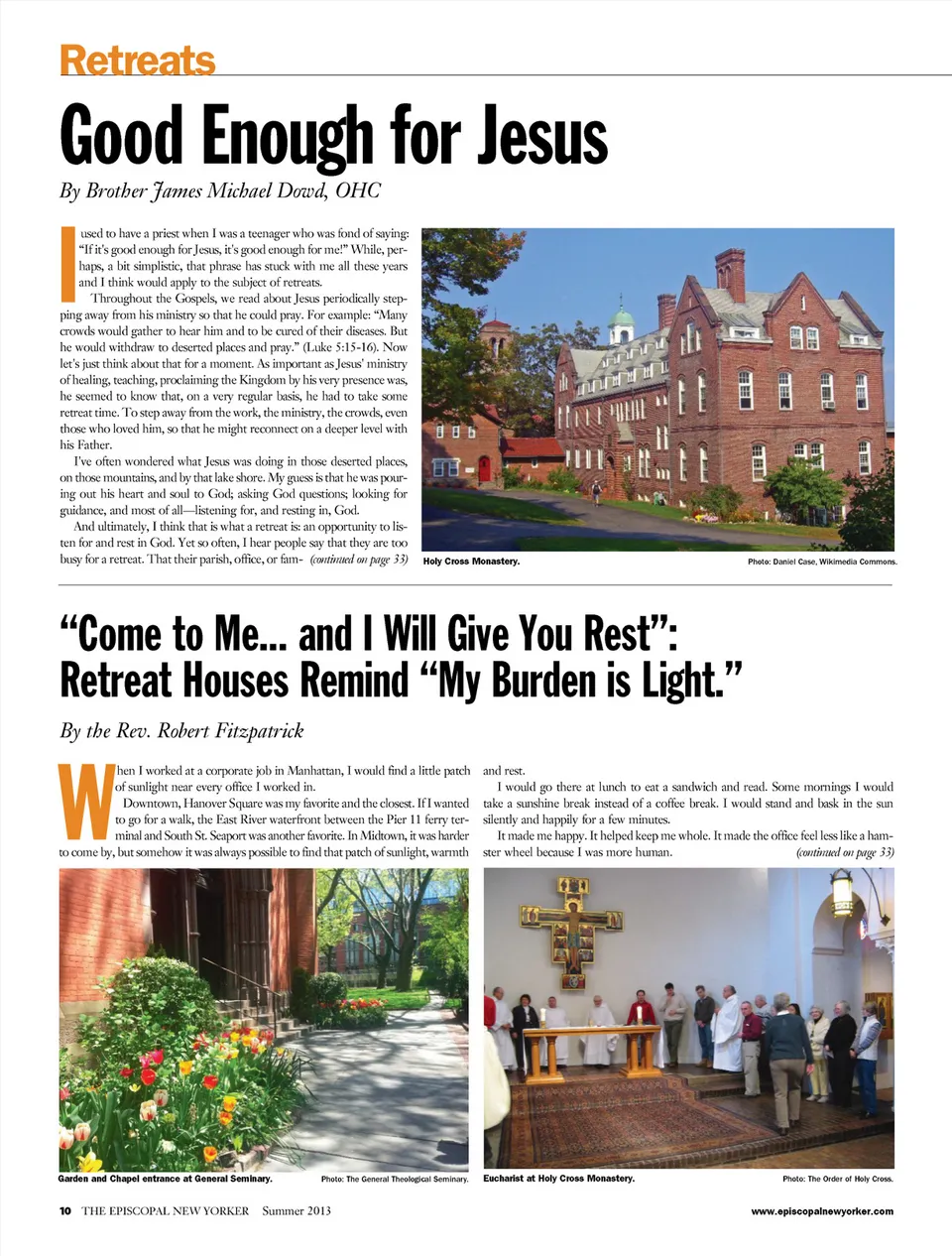 Retreats

Good Enough for Jesus

By Brother James Michael Dowd, OHC

I used to have a priest when I was a teenager who was fond of saying: "If it's good enough for Jesus, it's good enough for me!" While, perhaps, a bit simplistic, that phrase has stuck with me all these years and I think would apply to the subject of retreats.

Throughout the Gospels, we read about Jesus periodically stepping away from his ministry so that he could pray. For example: "Many crowds would gather to hear him and to be cured of their diseases. But he would withdraw to deserted places and pray." (Luke 5:15-16). Now let's just think about that for a moment. As important as Jesus' ministry of healing, teaching, proclaiming the Kingdom by his very presence was, he seemed to know that, on a very regular basis, he had to take some retreat time. To step away from the work, the ministry, the crowds, even those who loved him, so that he might reconnect on a deeper level with his Father.

I've often wondered what Jesus was doing in those deserted places, on those mountains, and by that lake shore. My guess is that he was pouring out his heart and soul to God; asking God questions; looking for guidance, and most of all—listening for, and resting in, God.

And ultimately, I think that is what a retreat is: an opportunity to listen for and rest in God. Yet so often, I hear people say that they are too busy for a retreat. That their parish, office, or fam- (continued on page 33)

Holy Cross Monastery. Photo: Daniel Case, Wikimedia Commons.

"Come to Me... and I Will Give You Rest": Retreat Houses Remind "My Burden is Light."

By the Rev. Robert Fitzpatrick

When I worked at a corporate job in Manhattan, I would find a little patch of sunlight near every office I worked in.

Downtown, Hanover Square was my favorite and the closest. If I wanted to go for a walk, the East River waterfront between the Pier 11 ferry terminal and South St. Seaport was another favorite. In Midtown, it was harder to come by, but somehow it was always possible to find that patch of sunlight, warmth and rest.

I would go there at lunch to eat a sandwich and read. Some mornings I would take a sunshine break instead of a coffee break. I would stand and bask in the sun silently and happily for a few minutes.

It made me happy. It helped keep me whole. It made the office feel less like a hamster wheel because I was more human. (continued on page 33)

Garden and Chapel entrance at General Seminary. Photo: The General Theological Seminary.

Eucharist at Holy Cross Monastery. Photo: The Order of Holy Cross.

10 THE EPISCOPAL NEW YORKER Summer 2013 www.episcopalnewyorker.com